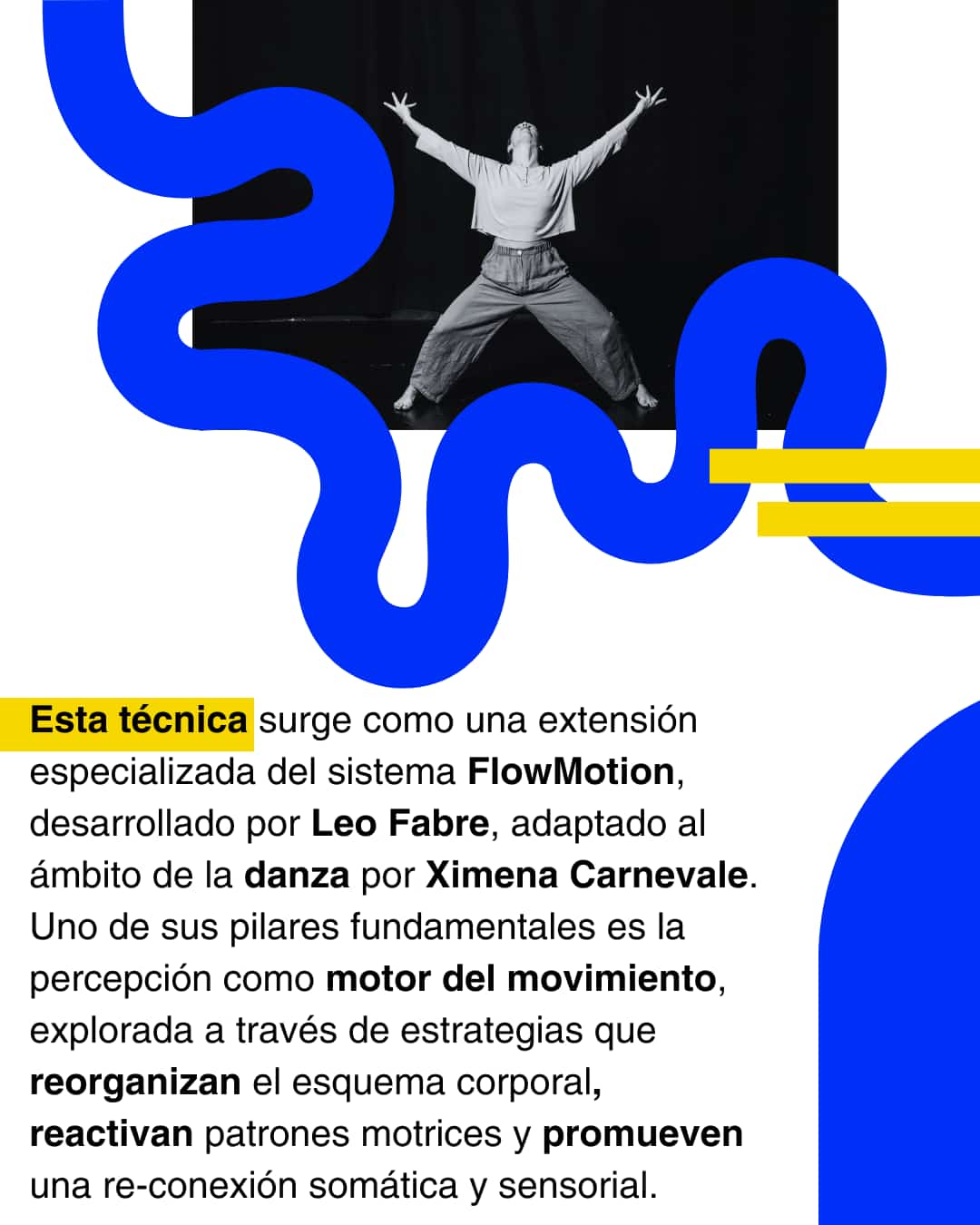 Esta técnica surge como una extensión especializada del sistema FlowMotion, desarrollado por Leo Fabre, adaptado al ámbito de la danza por Ximena Carnevale. Uno de sus pilares fundamentales es la percepción como motor del movimiento, explorada a través de estrategias que reorganizan el esquema corporal, reactivan patrones motrices y promueven una re-conexión somática y sensorial.